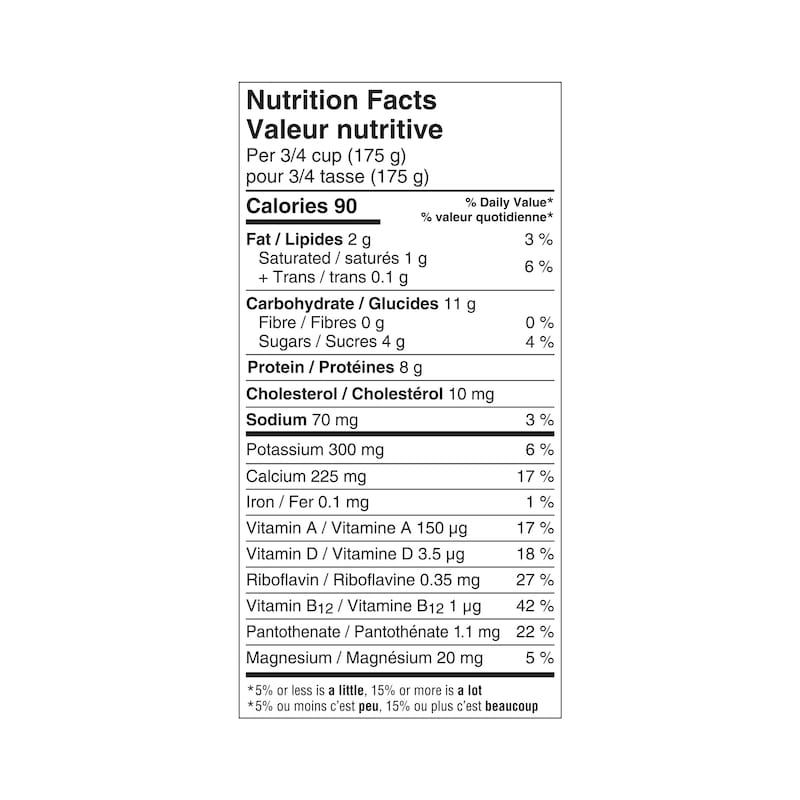 Nutrition Facts
Valeur nutritive
Per 3/4 cup (175 g)
pour 3/4 tasse (175 g)

Calories 90
% Daily Value*
% valeur quotidienne*

Fat / Lipides 2 g 3 %
Saturated / saturés 1 g
+ Trans / trans 0.1 g 6 %

Carbohydrate / Glucides 11 g
Fibre / Fibres 0 g 0 %
Sugars / Sucres 4 g 4 %

Protein / Protéines 8 g

Cholesterol / Cholestérol 10 mg

Sodium 70 mg 3 %

Potassium 300 mg 6 %

Calcium 225 mg 17 %

Iron / Fer 0.1 mg 1 %

Vitamin A / Vitamine A 150 µg 17 %

Vitamin D / Vitamine D 3.5 µg 18 %

Riboflavin / Riboflavine 0.35 mg 27 %

Vitamin $B_{12}$ / Vitamine $B_{12}$ 1 µg 42 %

Pantothenate / Pantothénate 1.1 mg 22 %

Magnesium / Magnésium 20 mg 5 %

*5% or less is a little, 15% or more is a lot
*5% ou moins c'est peu, 15% ou plus c'est beaucoup